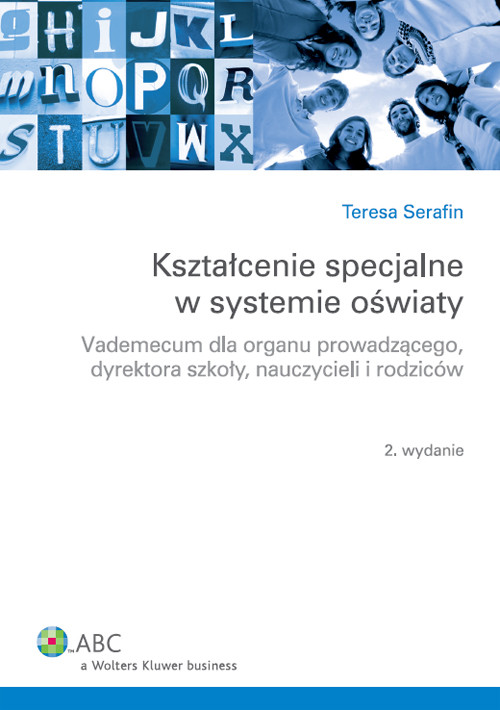 g H i J K L
m n O P Q R
S T U V W X

Teresa Serafin

Kształcenie specjalne w systemie oświaty

Vademecum dla organu prowadzącego, dyrektora szkoły, nauczycieli i rodziców

2. wydanie

ABC
a Wolters Kluwer business